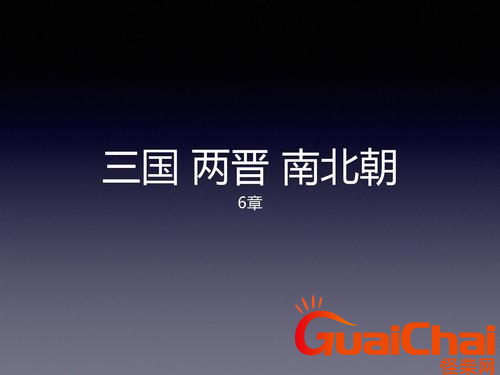 三国 两晋 南北朝
6章

GuaiChai
怪柴网